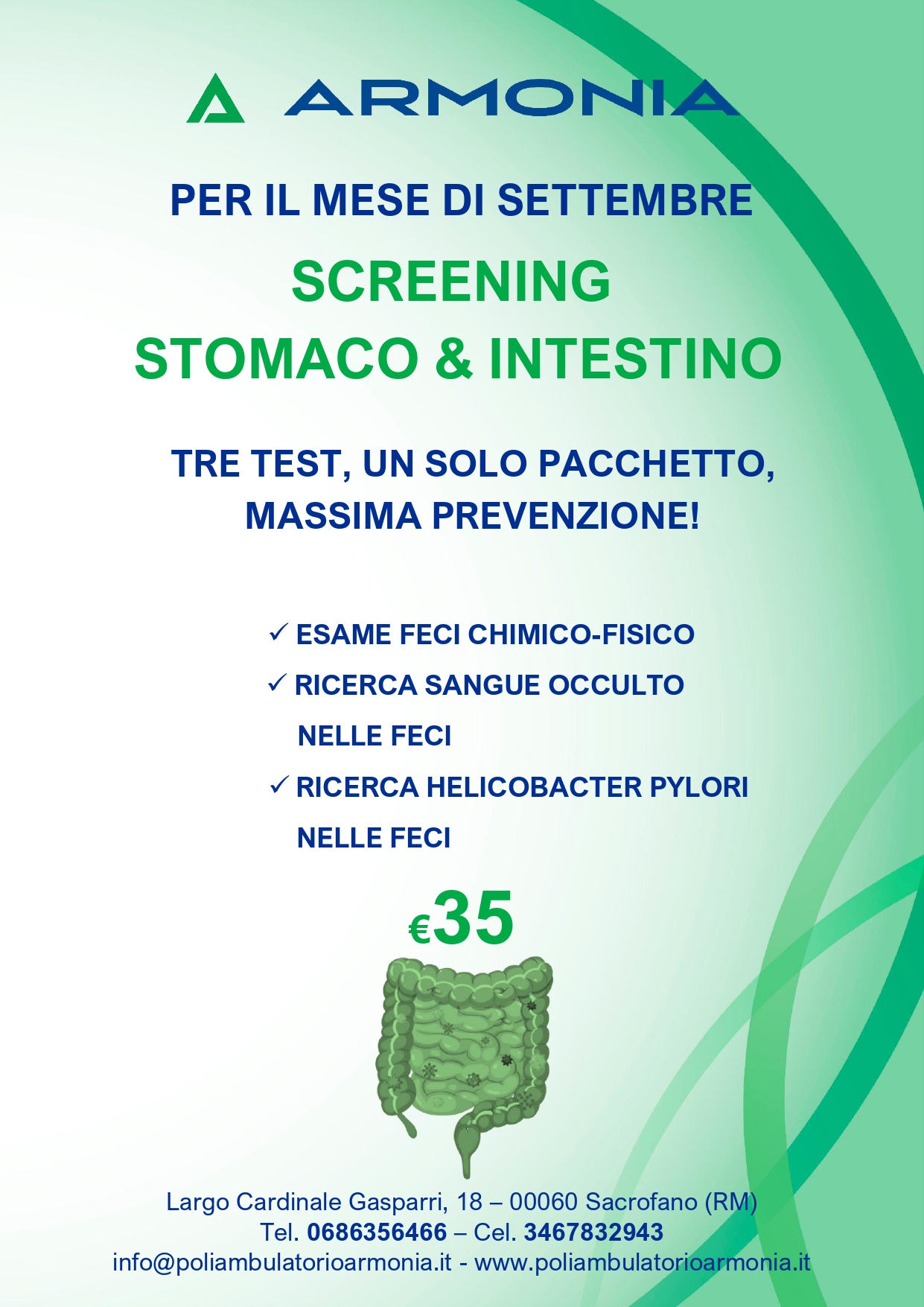 ARMONIA

PER IL MESE DI SETTEMBRE

SCREENING
STOMACO & INTESTINO

TRE TEST, UN SOLO PACCHETTO, MASSIMA PREVENZIONE!

✓ ESAME FECI CHIMICO-FISICO
✓ RICERCA SANGUE OCCULTO NELLE FECI
✓ RICERCA HELICOBACTER PYLORI NELLE FECI

€35

Largo Cardinale Gasparri, 18 – 00060 Sacrofano (RM)
Tel. 0686356466 – Cel. 3467832943
info@poliambulatorioarmonia.it - www.poliambulatorioarmonia.it